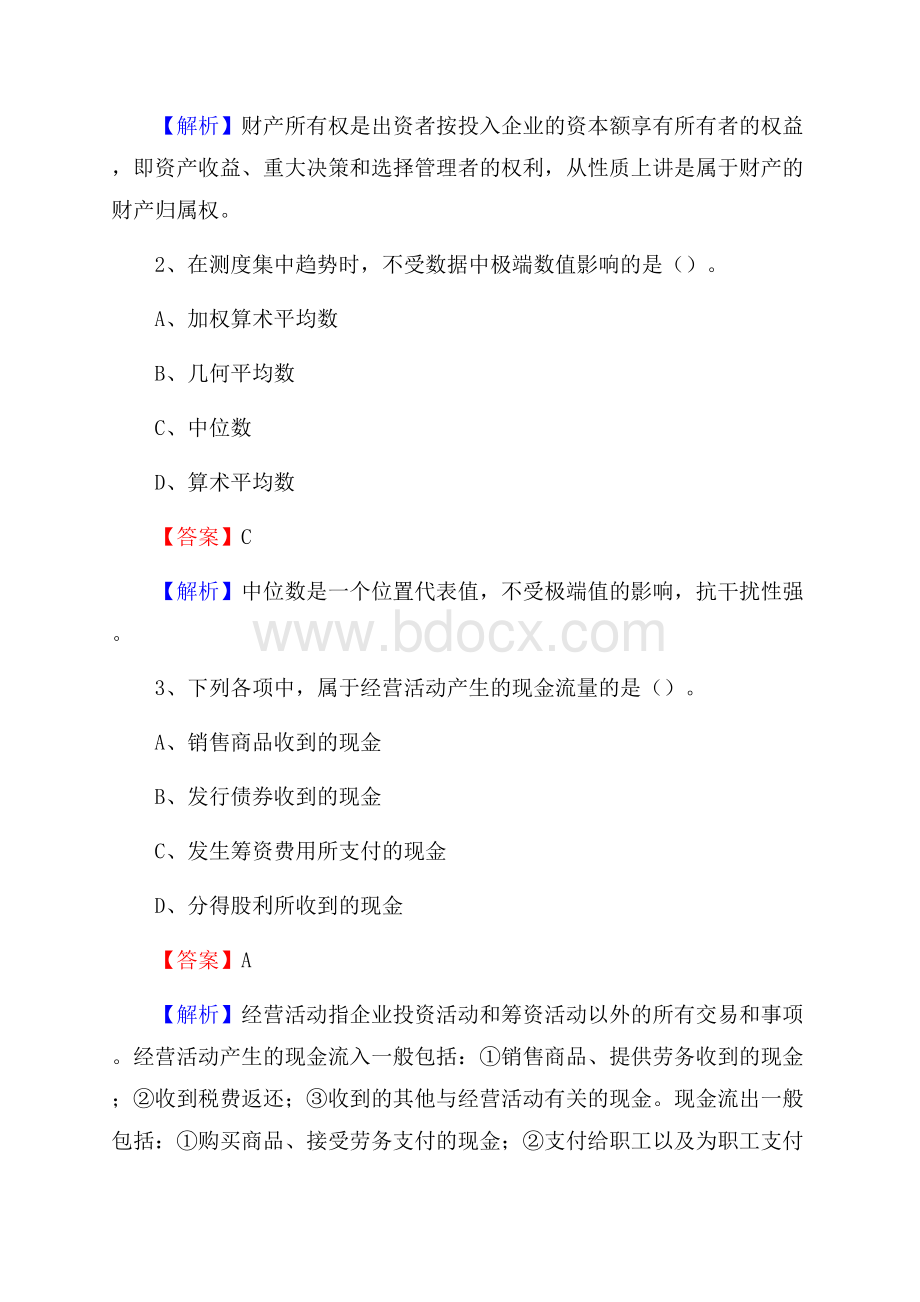 【解析】财产所有权是出资者按投入企业的资本额享有所有者的权益，即资产收益、重大决策和选择管理者的权利，从性质上讲是属于财产的财产归属权。

2、在测度集中趋势时，不受数据中极端数值影响的是（）。

A、加权算术平均数

B、几何平均数

C、中位数

D、算术平均数

【答案】C

【解析】中位数是一个位置代表值，不受极端值的影响，抗干扰性强。

www.bdocx.com

3、下列各项中，属于经营活动产生的现金流量的是（）。

A、销售商品收到的现金

B、发行债券收到的现金

C、发生筹资费用所支付的现金

D、分得股利所收到的现金

【答案】A

【解析】经营活动指企业投资活动和筹资活动以外的所有交易和事项。经营活动产生的现金流入一般包括：①销售商品、提供劳务收到的现金；②收到税费返还；③收到的其他与经营活动有关的现金。现金流出一般包括：①购买商品、接受劳务支付的现金；②支付给职工以及为职工支付